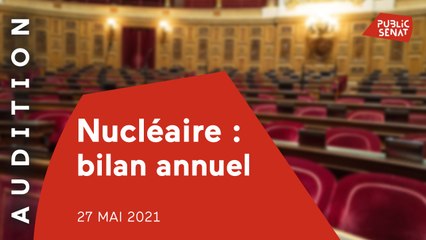 AUDITION

PUBLIC SENAT

Nucléaire : bilan annuel

27 MAI 2021